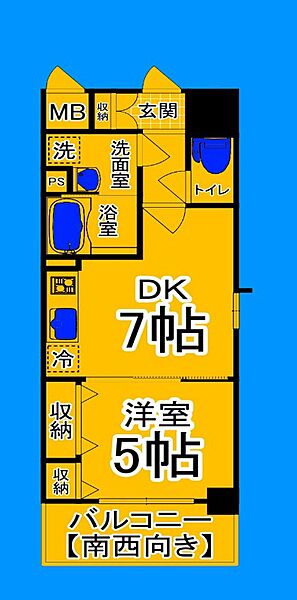 MB
収納
玄関
洗
洗面室
PS
トイレ
浴室
DK
7帖
冷
収納
洋室
5帖
収納
バルコニー
【南西向き】